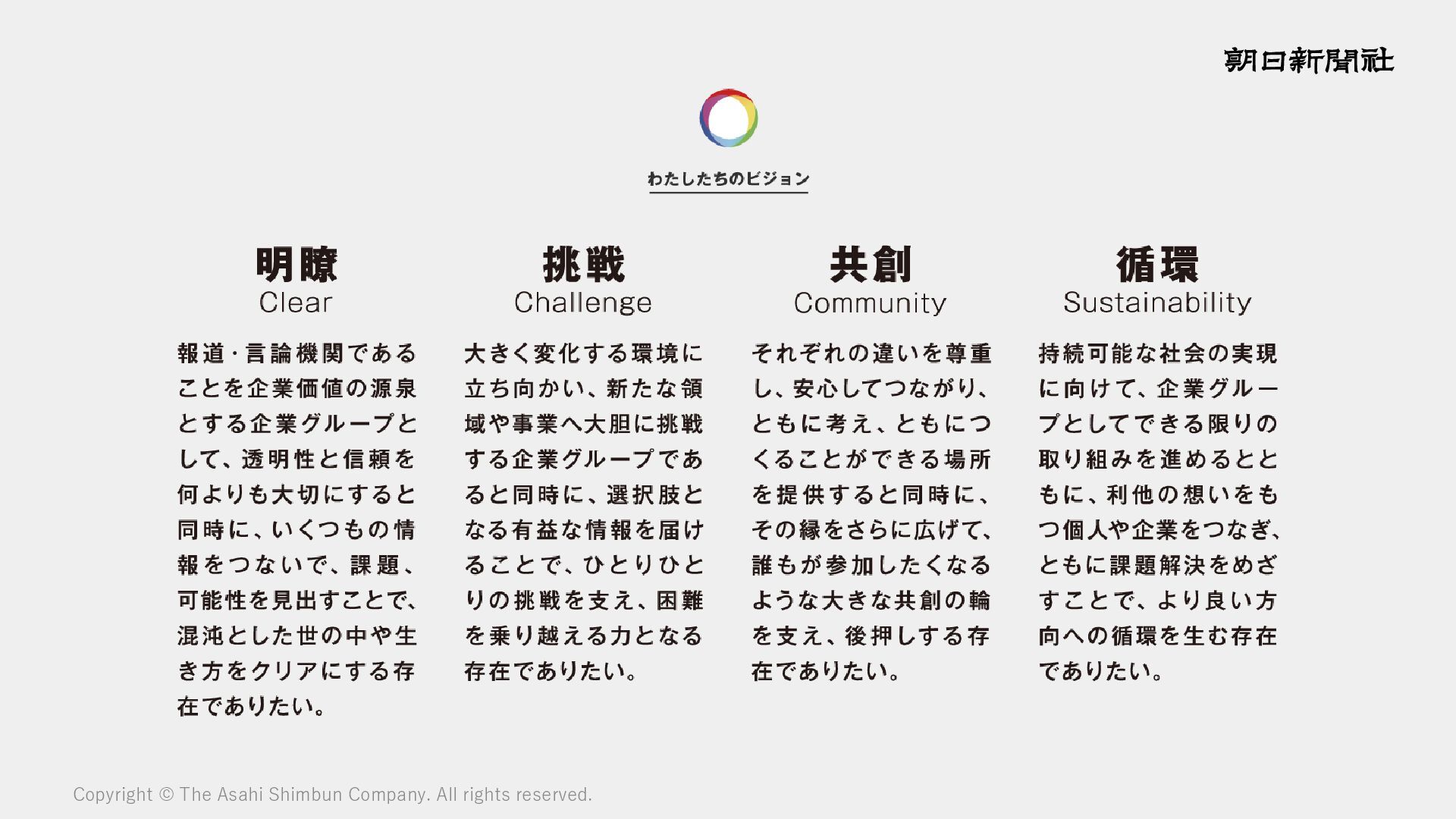 朝日新聞社

わたしたちのビジョン

明瞭
Clear

報道・言論機関であることを企業価値の源泉とする企業グループとして、透明性と信頼を何よりも大切にすると同時に、いくつもの情報をつないで、課題、可能性を見出すことで、混沌とした世の中や生き方をクリアにする存在でありたい。

挑戦
Challenge

大きく変化する環境に立ち向かい、新たな領域や事業へ大胆に挑戦する企業グループであると同時に、選択肢となる有益な情報を届けることで、ひとりひとりの挑戦を支え、困難を乗り越える力となる存在でありたい。

共創
Community

それぞれの違いを尊重し、安心してつながり、ともに考え、ともにつくることができる場所を提供すると同時に、その縁をさらに広げて、誰もが参加したくなるような大きな共創の輪を支え、後押しする存在でありたい。

循環
Sustainability

持続可能な社会の実現に向けて、企業グループとしてできる限りの取り組みを進めるとともに、利他の想いをもつ個人や企業をつなぎ、ともに課題解決をめざすことで、より良い方向への循環を生む存在でありたい。

Copyright © The Asahi Shimbun Company. All rights reserved.